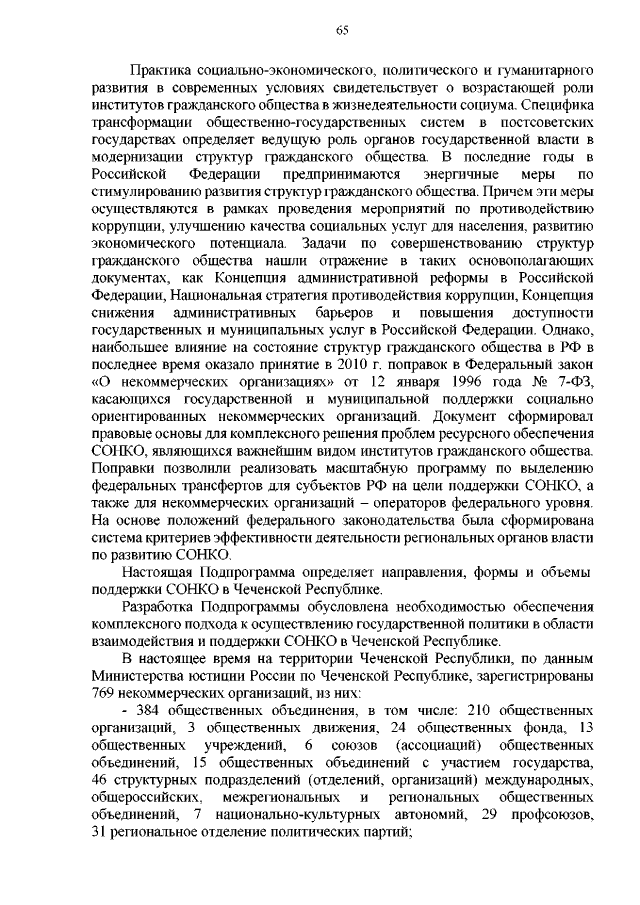 65

Практика социально-экономического, политического и гуманитарного развития в современных условиях свидетельствует о возрастающей роли институтов гражданского общества в жизнедеятельности социума. Специфика трансформации общественно-государственных систем в постсоветских государствах определяет ведущую роль органов государственной власти в модернизации структур гражданского общества. В последние годы в Российской Федерации предпринимаются энергичные меры по стимулированию развития структур гражданского общества. Причем эти меры осуществляются в рамках проведения мероприятий по противодействию коррупции, улучшению качества социальных услуг для населения, развитию экономического потенциала. Задачи по совершенствованию структур гражданского общества нашли отражение в таких основополагающих документах, как Концепция административной реформы в Российской Федерации, Национальная стратегия противодействия коррупции, Концепция снижения административных барьеров и повышения доступности государственных и муниципальных услуг в Российской Федерации. Однако, наибольшее влияние на состояние структур гражданского общества в РФ в последнее время оказало принятие в 2010 г. поправок в Федеральный закон «О некоммерческих организациях» от 12 января 1996 года № 7-ФЗ, касающихся государственной и муниципальной поддержки социально ориентированных некоммерческих организаций. Документ сформировал правовые основы для комплексного решения проблем ресурсного обеспечения СОНКО, являющихся важнейшим видом институтов гражданского общества. Поправки позволили реализовать масштабную программу по выделению федеральных трансфертов для субъектов РФ на цели поддержки СОНКО, а также для некоммерческих организаций – операторов федерального уровня. На основе положений федерального законодательства была сформирована система критериев эффективности деятельности региональных органов власти по развитию СОНКО.

Настоящая Подпрограмма определяет направления, формы и объемы поддержки СОНКО в Чеченской Республике.

Разработка Подпрограммы обусловлена необходимостью обеспечения комплексного подхода к осуществлению государственной политики в области взаимодействия и поддержки СОНКО в Чеченской Республике.

В настоящее время на территории Чеченской Республики, по данным Министерства юстиции России по Чеченской Республике, зарегистрированы 769 некоммерческих организаций, из них:

- 384 общественных объединения, в том числе: 210 общественных организаций, 3 общественных движения, 24 общественных фонда, 13 общественных учреждений, 6 союзов (ассоциаций) общественных объединений, 15 общественных объединений с участием государства, 46 структурных подразделений (отделений, организаций) международных, общероссийских, межрегиональных и региональных общественных объединений, 7 национально-культурных автономий, 29 профсоюзов, 31 региональное отделение политических партий;